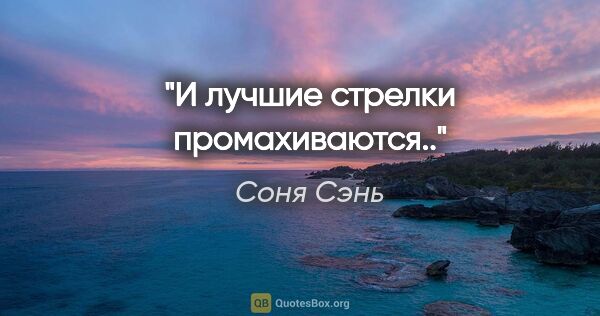 "И лучшие стрелки промахиваются.."

Соня Сэнь

QB QuotesBox.org